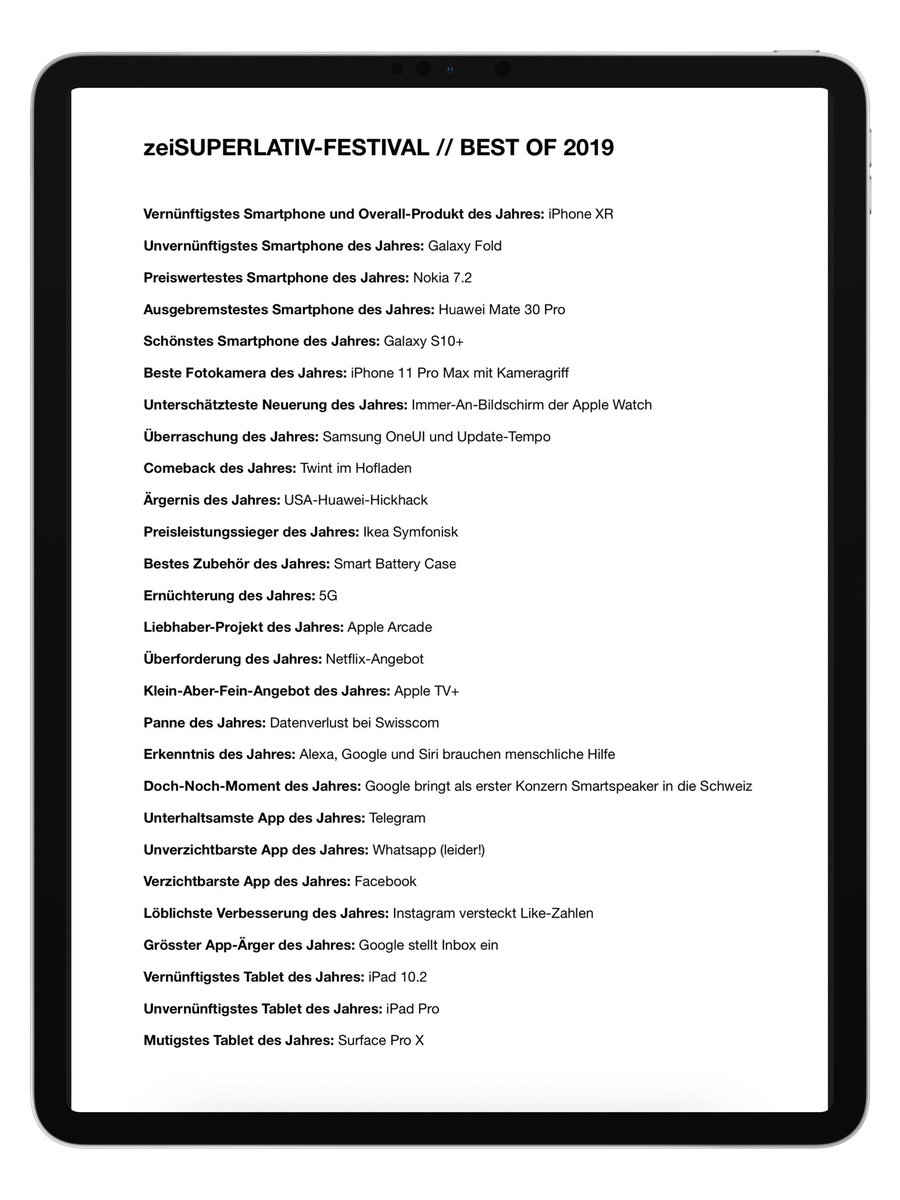 zeiSUPERLATIV-FESTIVAL // BEST OF 2019

Vernünftigstes Smartphone und Overall-Produkt des Jahres: iPhone XR

Unvernünftigstes Smartphone des Jahres: Galaxy Fold

Preiswertestes Smartphone des Jahres: Nokia 7.2

Ausgebremstestes Smartphone des Jahres: Huawei Mate 30 Pro

Schönstes Smartphone des Jahres: Galaxy S10+

Beste Fotokamera des Jahres: iPhone 11 Pro Max mit Kameragriff

Unterschätzteste Neuerung des Jahres: Immer-An-Bildschirm der Apple Watch

Überraschung des Jahres: Samsung OneUI und Update-Tempo

Comeback des Jahres: Twint im Hofladen

Ärgernis des Jahres: USA-Huawei-Hickhack

Preisleistungssieger des Jahres: Ikea Symfonisk

Bestes Zubehör des Jahres: Smart Battery Case

Ernüchterung des Jahres: 5G

Liebhaber-Projekt des Jahres: Apple Arcade

Überforderung des Jahres: Netflix-Angebot

Klein-Aber-Fein-Angebot des Jahres: Apple TV+

Panne des Jahres: Datenverlust bei Swisscom

Erkenntnis des Jahres: Alexa, Google und Siri brauchen menschliche Hilfe

Doch-Noch-Moment des Jahres: Google bringt als erster Konzern Smartspeaker in die Schweiz

Unterhaltsamste App des Jahres: Telegram

Unverzichtbarste App des Jahres: Whatsapp (leider!)

Verzichtbarste App des Jahres: Facebook

Löblichste Verbesserung des Jahres: Instagram versteckt Like-Zahlen

Grösster App-Ärger des Jahres: Google stellt Inbox ein

Vernünftigstes Tablet des Jahres: iPad 10.2

Unvernünftigstes Tablet des Jahres: iPad Pro

Mutigstes Tablet des Jahres: Surface Pro X